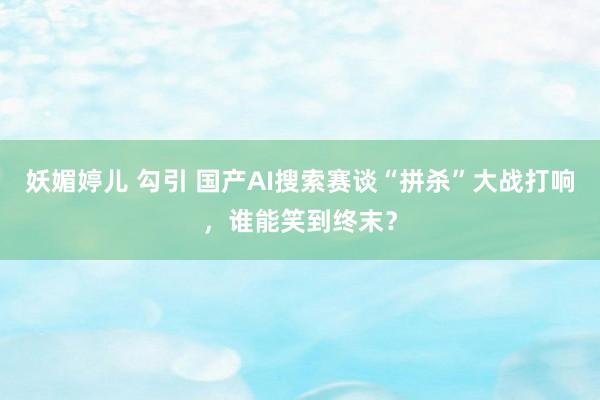 妖媚婷儿 勾引 国产AI搜索赛谈“拼杀”大战打响，谁能笑到终末？